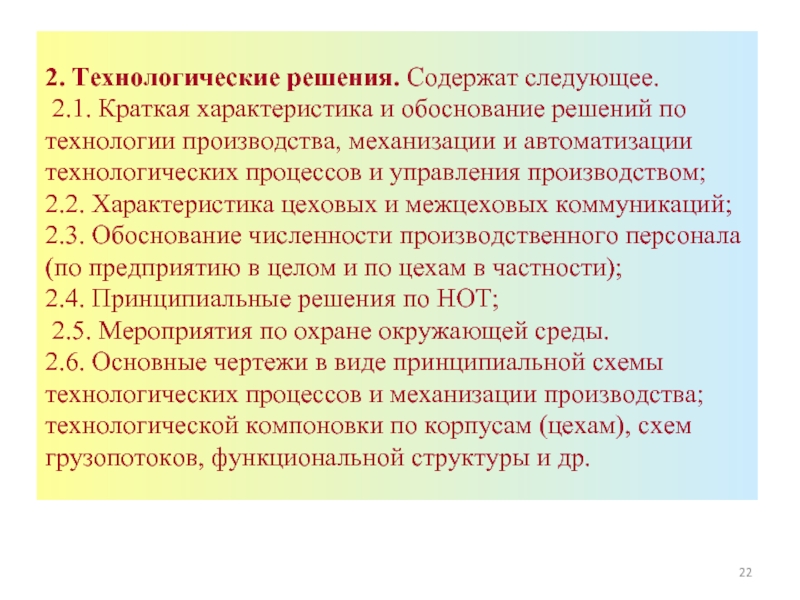 2. Технологические решения. Содержат следующее.
2.1. Краткая характеристика и обоснование решений по технологии производства, механизации и автоматизации технологических процессов и управления производством;
2.2. Характеристика цеховых и межцеховых коммуникаций;
2.3. Обоснование численности производственного персонала (по предприятию в целом и по цехам в частности);
2.4. Принципиальные решения по НОТ;
2.5. Мероприятия по охране окружающей среды.
2.6. Основные чертежи в виде принципиальной схемы технологических процессов и механизации производства; технологической компоновки по корпусам (цехам), схем грузопотоков, функциональной структуры и др.

22